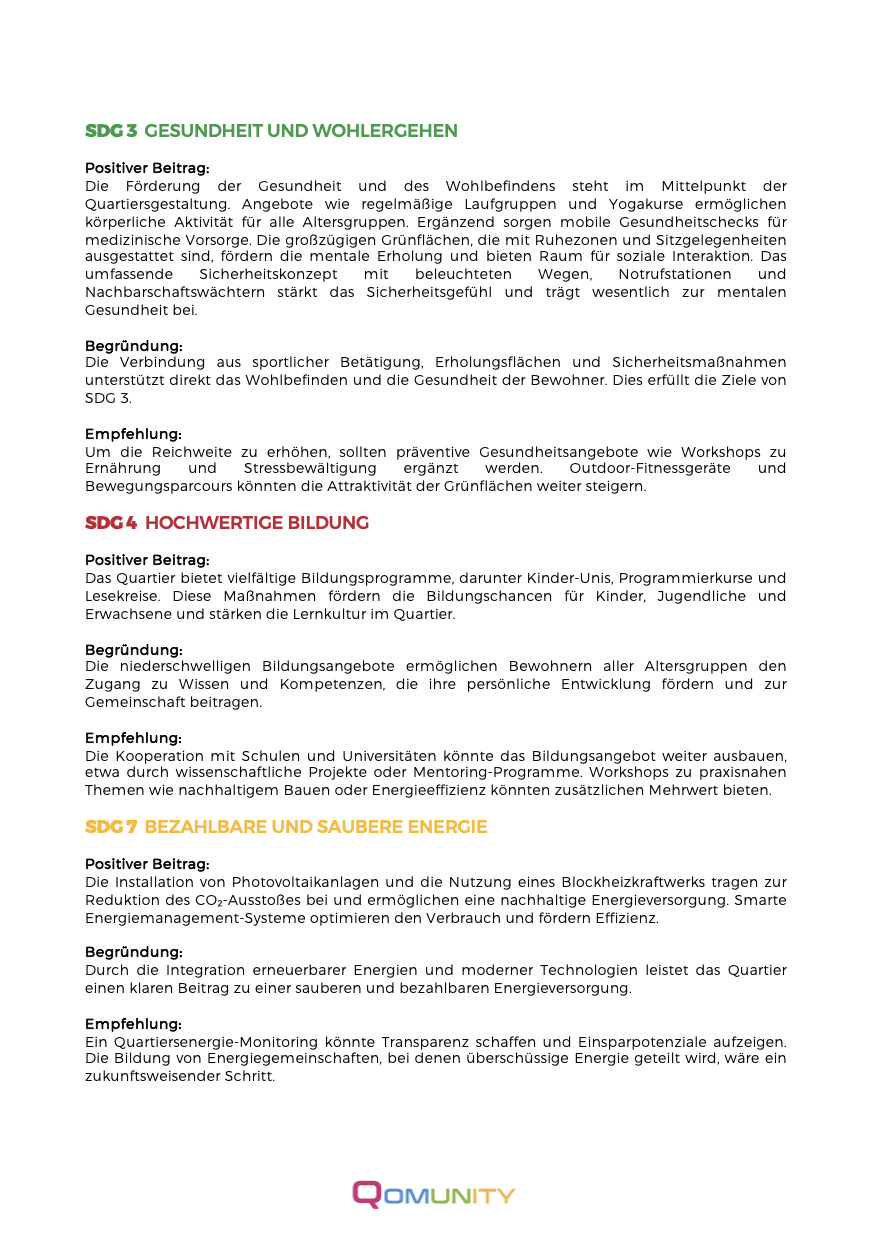 SDG 3 GESUNDHEIT UND WOHLERGEHEN

Positiver Beitrag:
Die Förderung der Gesundheit und des Wohlbefindens steht im Mittelpunkt der Quartiersgestaltung. Angebote wie regelmäßige Laufgruppen und Yogakurse ermöglichen körperliche Aktivität für alle Altersgruppen. Ergänzend sorgen mobile Gesundheitschecks für medizinische Vorsorge. Die großzügigen Grünflächen, die mit Ruhezonen und Sitzgelegenheiten ausgestattet sind, fördern die mentale Erholung und bieten Raum für soziale Interaktion. Das umfassende Sicherheitskonzept mit beleuchteten Wegen, Notrufstationen und Nachbarschaftswächtern stärkt das Sicherheitsgefühl und trägt wesentlich zur mentalen Gesundheit bei.

Begründung:
Die Verbindung aus sportlicher Betätigung, Erholungsflächen und Sicherheitsmaßnahmen unterstützt direkt das Wohlbefinden und die Gesundheit der Bewohner. Dies erfüllt die Ziele von SDG 3.

Empfehlung:
Um die Reichweite zu erhöhen, sollten präventive Gesundheitsangebote wie Workshops zu Ernährung und Stressbewältigung ergänzt werden. Outdoor-Fitnessgeräte und Bewegungsparcours könnten die Attraktivität der Grünflächen weiter steigern.

SDG 4 HOCHWERTIGE BILDUNG

Positiver Beitrag:
Das Quartier bietet vielfältige Bildungsprogramme, darunter Kinder-Unis, Programmierkurse und Lesekreise. Diese Maßnahmen fördern die Bildungschancen für Kinder, Jugendliche und Erwachsene und stärken die Lernkultur im Quartier.

Begründung:
Die niederschwelligen Bildungsangebote ermöglichen Bewohnern aller Altersgruppen den Zugang zu Wissen und Kompetenzen, die ihre persönliche Entwicklung fördern und zur Gemeinschaft beitragen.

Empfehlung:
Die Kooperation mit Schulen und Universitäten könnte das Bildungsangebot weiter ausbauen, etwa durch wissenschaftliche Projekte oder Mentoring-Programme. Workshops zu praxisnahen Themen wie nachhaltigem Bauen oder Energieeffizienz könnten zusätzlichen Mehrwert bieten.

SDG 7 BEZAHLBARE UND SAUBERE ENERGIE

Positiver Beitrag:
Die Installation von Photovoltaikanlagen und die Nutzung eines Blockheizkraftwerks tragen zur Reduktion des $CO_2$-Ausstoßes bei und ermöglichen eine nachhaltige Energieversorgung. Smarte Energiemanagement-Systeme optimieren den Verbrauch und fördern Effizienz.

Begründung:
Durch die Integration erneuerbarer Energien und moderner Technologien leistet das Quartier einen klaren Beitrag zu einer sauberen und bezahlbaren Energieversorgung.

Empfehlung:
Ein Quartiersenergie-Monitoring könnte Transparenz schaffen und Einsparpotenziale aufzeigen. Die Bildung von Energiegemeinschaften, bei denen überschüssige Energie geteilt wird, wäre ein zukunftsweisender Schritt.

QOMUNITY